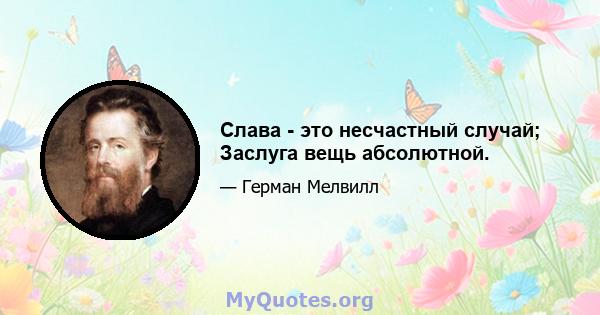 Слава - это несчастный случай; Заслуга вещь абсолютной.

— Герман Мелвилл

MyQuotes.org